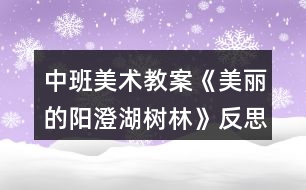 中班美术教案《美丽的阳澄湖树林》反思